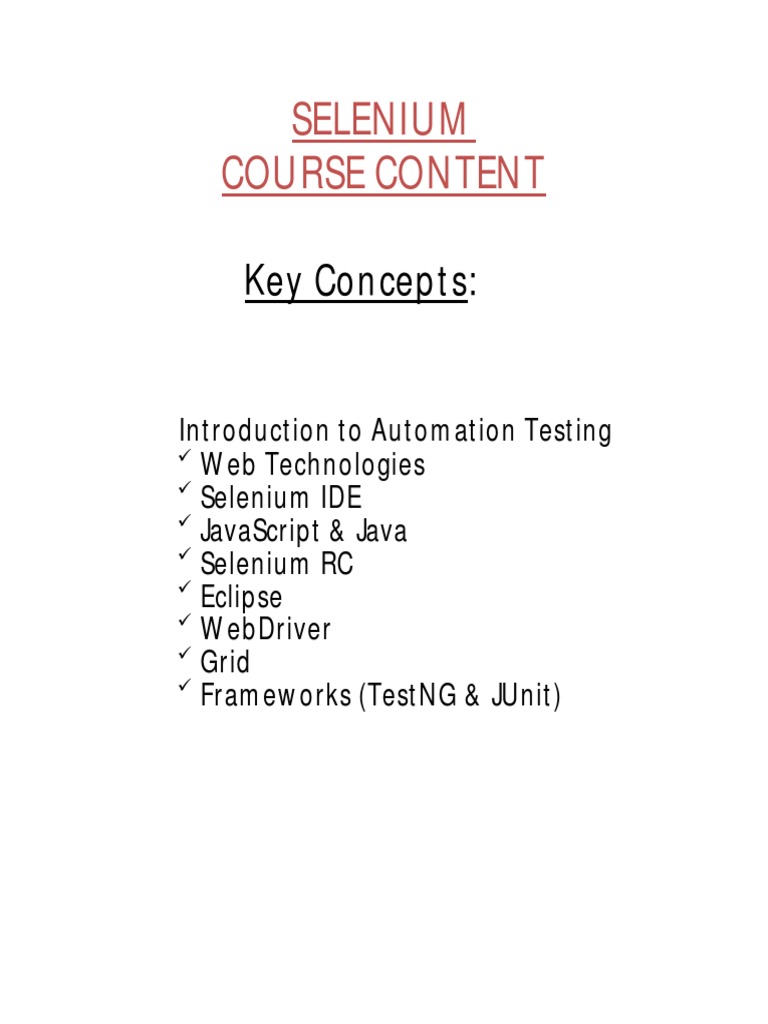 SELENIUM
COURSE CONTENT

Key Concepts:

Introduction to Automation Testing
✓ Web Technologies
✓ Selenium IDE
✓ JavaScript & Java
✓ Selenium RC
✓ Eclipse
✓ WebDriver
✓ Grid
✓ Frameworks (TestNG & JUnit)